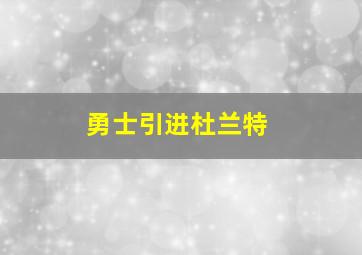 勇士引进杜兰特